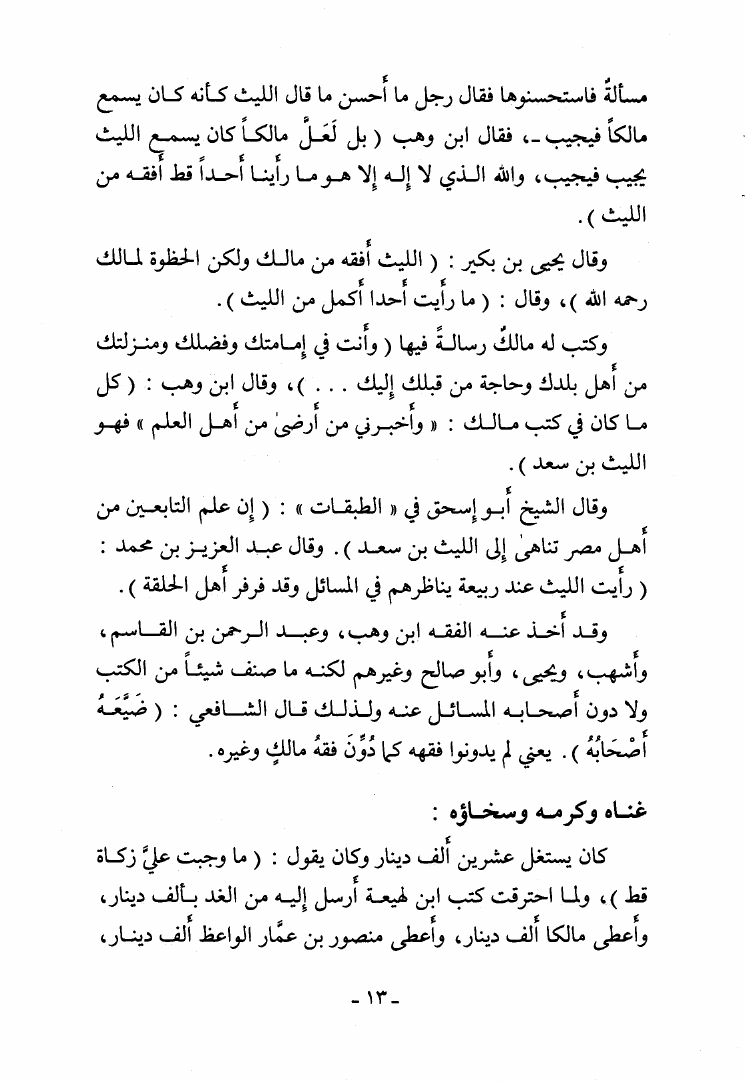 مسألةً فاستحسنوها فقال رجل ما أحسن ما قال الليث كأنه كان يسمع مالكاً فيجيب ـ، فقال ابن وهب ( بل لَعَلَّ مالكاً كان يسمع الليث يجيب فيجيب، والله الذي لا إله إلا هو ما رأينا أحداً قط أفقه من الليث ).

وقال يحيى بن بكير : ( الليث أفقه من مالك ولكن الحظوة لمالك رحمه الله )، وقال : ( ما رأيت أحدا أكمل من الليث ).

وكتب له مالكٌ رسالةً فيها ( وأنت في إمامتك وفضلك ومنزلتك من أهل بلدك وحاجة من قبلك إليك . . . )، وقال ابن وهب : ( كل ما كان في كتب مالك : « وأخبرني من أرضىٰ من أهل العلم » فهو الليث بن سعد ).

وقال الشيخ أبو إسحق في « الطبقات » : ( إن علم التابعين من أهل مصر تناهىٰ إلى الليث بن سعد ). وقال عبد العزيز بن محمد : ( رأيت الليث عند ربيعة يناظرهم في المسائل وقد فرفر أهل الحلقة ).

وقد أخذ عنه الفقه ابن وهب، وعبد الرحمن بن القاسم، وأشهب، ويحيى، وأبو صالح وغيرهم لكنه ما صنف شيئاً من الكتب ولا دون أصحابه المسائل عنه ولذلك قال الشافعي : ( ضَيَّعَهُ أَصْحَابُهُ ). يعني لم يدونوا فقهه كما دُوِّنَ فقهُ مالكٍ وغيره.

غناه وكرمه وسخاؤه :

كان يستغل عشرين ألف دينار وكان يقول : ( ما وجبت عليَّ زكاة قط )، ولما احترقت كتب ابن لهيعة أرسل إليه من الغد بألف دينار، وأعطى مالكا ألف دينار، وأعطى منصور بن عمَّار الواعظ ألف دينار،

- ١٣ -